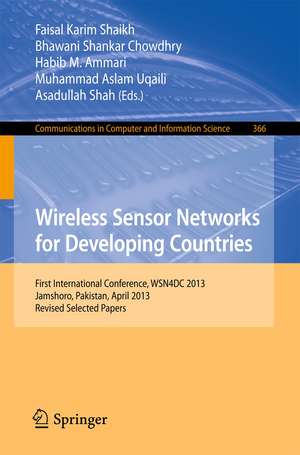 Faisal Karim Shaikh
Bhawani Shankar Chowdhry
Habib M. Ammari
Muhammad Aslam Uqaili
Asadullah Shah (Eds.)

Communications in Computer and Information Science 366

Wireless Sensor Networks for Developing Countries

First International Conference, WSN4DC 2013
Jamshoro, Pakistan, April 2013
Revised Selected Papers

Springer